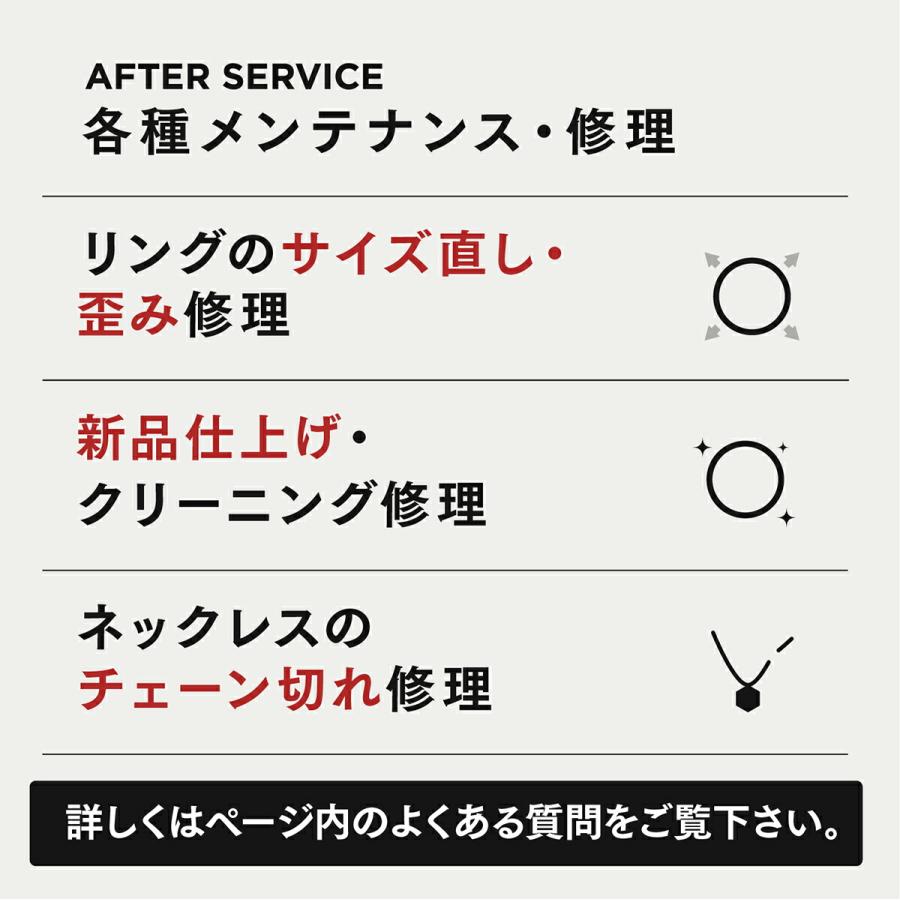 AFTER SERVICE
各種メンテナンス・修理

リングのサイズ直し・歪み修理

新品仕上げ・クリーニング修理

ネックレスのチェーン切れ修理

詳しくはページ内のよくある質問をご覧下さい。